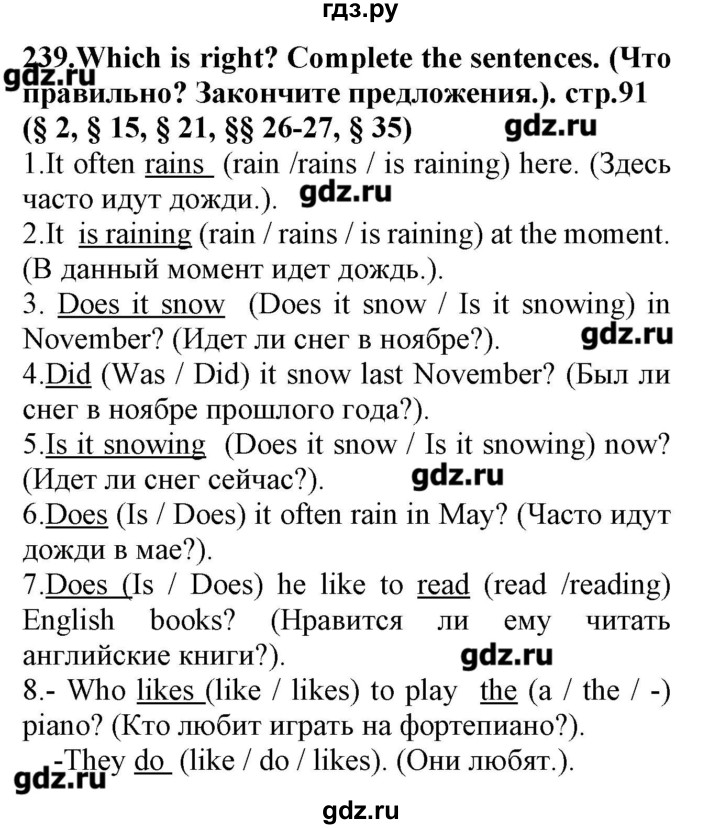 гдз.ру

239.Which is right? Complete the sentences. (Что правильно? Закончите предложения.). стр.91 (§ 2, § 15, § 21, §§ 26-27, § 35)

gdz.ru

gdz.ru

1.It often rains (rain /rains / is raining) here. (Здесь часто идут дожди.).

gdz.ru

2.It is raining (rain / rains / is raining) at the moment. (В данный момент идет дождь.).

3. Does it snow (Does it snow / Is it snowing) in November? (Идет ли снег в ноябре?).

gdz.ru

4.Did (Was / Did) it snow last November? (Был ли снег в ноябре прошлого года?).

5.Is it snowing (Does it snow / Is it snowing) now? (Идет ли снег сейчас?).

gdz.ru

6.Does (Is / Does) it often rain in May? (Часто идут дожди в мае?).

7.Does (Is / Does) he like to read (read /reading) English books? (Нравится ли ему читать английские книги?).

gdz.ru

8.- Who likes (like / likes) to play the (a / the / -) piano? (Кто любит играть на фортепиано?).

-They do (like / do / likes). (Они любят.).

gdz.ru

gdz.ru